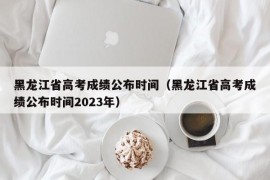 黑龙江省高考成绩公布时间（黑龙江省高考成绩公布时间2023年）